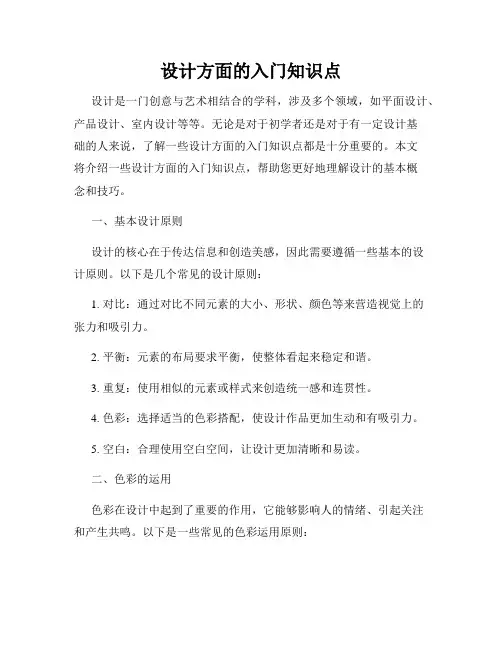 设计方面的入门知识点

设计是一门创意与艺术相结合的学科，涉及多个领域，如平面设计、产品设计、室内设计等等。无论是对于初学者还是对于有一定设计基础的人来说，了解一些设计方面的入门知识点都是十分重要的。本文将介绍一些设计方面的入门知识点，帮助您更好地理解设计的基本概念和技巧。

一、基本设计原则

设计的核心在于传达信息和创造美感，因此需要遵循一些基本的设计原则。以下是几个常见的设计原则：

1. 对比：通过对比不同元素的大小、形状、颜色等来营造视觉上的张力和吸引力。

2. 平衡：元素的布局要求平衡，使整体看起来稳定和谐。

3. 重复：使用相似的元素或样式来创造统一感和连贯性。

4. 色彩：选择适当的色彩搭配，使设计作品更加生动和有吸引力。

5. 空白：合理使用空白空间，让设计更加清晰和易读。

二、色彩的运用

色彩在设计中起到了重要的作用，它能够影响人的情绪、引起关注和产生共鸣。以下是一些常见的色彩运用原则：